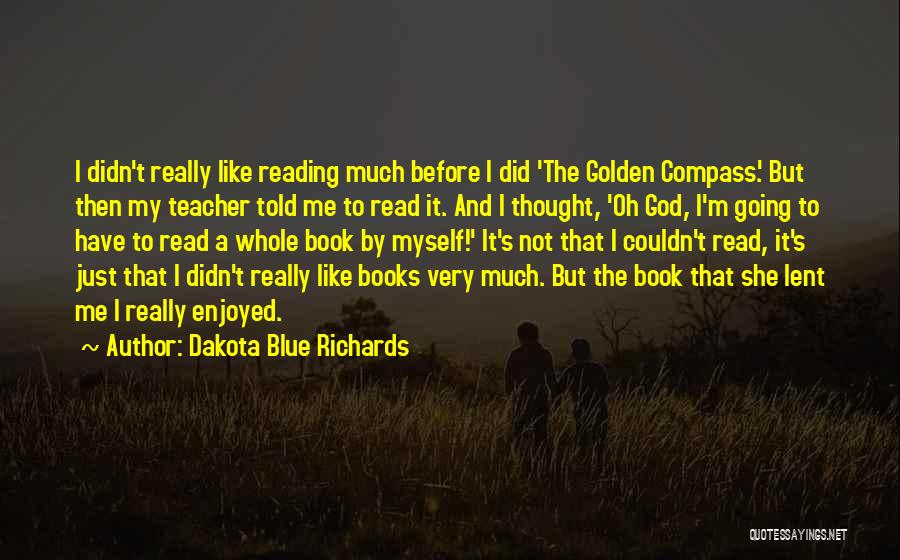 I didn't really like reading much before I did 'The Golden Compass.' But then my teacher told me to read it. And I thought, 'Oh God, I'm going to have to read a whole book by myself!' It's not that I couldn't read, it's just that I didn't really like books very much. But the book that she lent me I really enjoyed.

~ Author: Dakota Blue Richards

QUOTESSAYINGS.NET